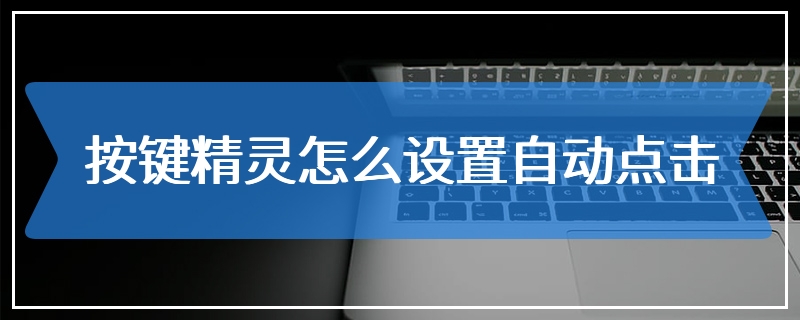 按键精灵怎么设置自动点击